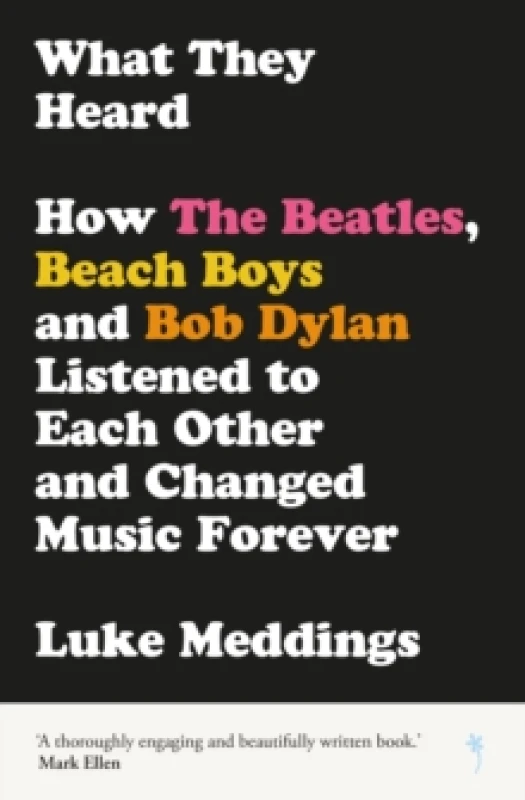 What They Heard

How The Beatles, Beach Boys and Bob Dylan Listened to Each Other and Changed Music Forever

Luke Meddings

'A thoroughly engaging and beautifully written book.' Mark Ellen